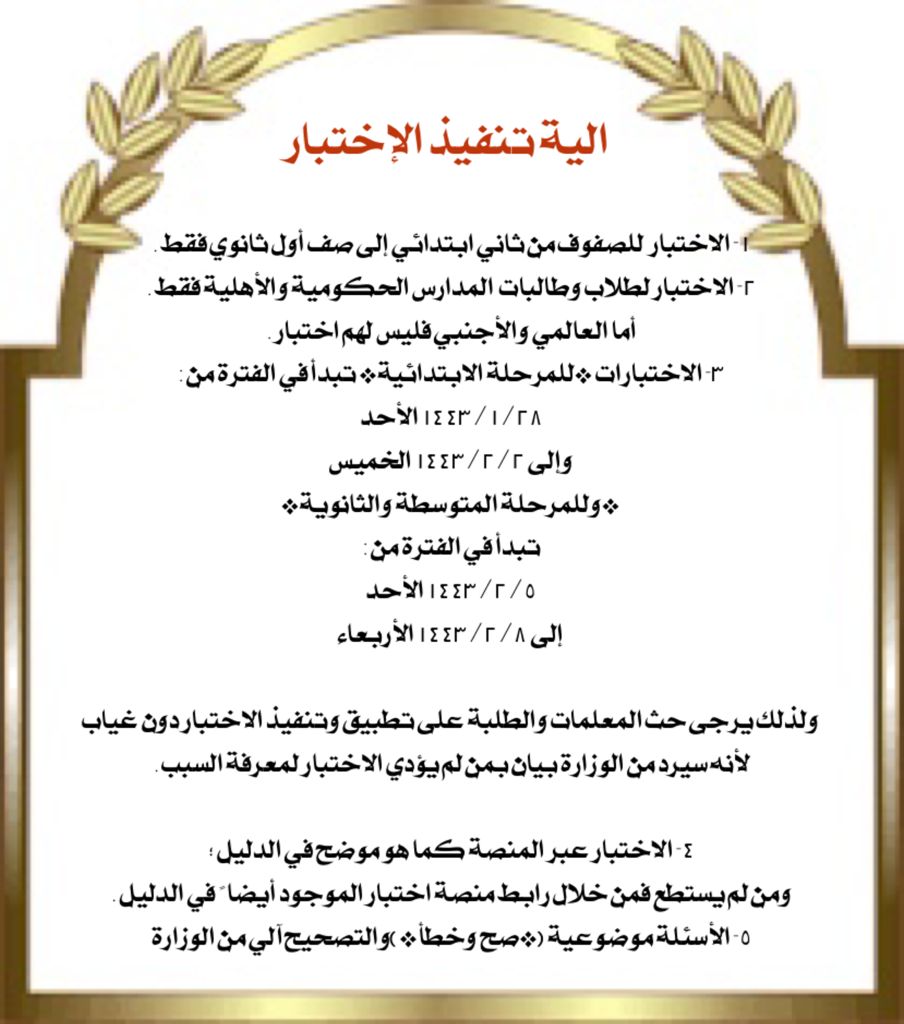 الية تنفيذ الإختبار

١- الاختبار للصفوف من ثاني ابتدائي إلى صف أول ثانوي فقط.
٢- الاختبار لطلاب وطالبات المدارس الحكومية والأهلية فقط.
أما العالمي والأجنبي فليس لهم اختبار.
٣- الاختبارات ❖للمرحلة الابتدائية❖ تبدأ في الفترة من:
١٤٤٣/١/٢٨ الأحد
وإلى ١٤٤٣/٢/٢ الخميس
❖وللمرحلة المتوسطة والثانوية❖
تبدأ في الفترة من:
١٤٤٣/٢/٥ الأحد
إلى ١٤٤٣/٢/٨ الأربعاء

ولذلك يرجى حث المعلمات والطلبة على تطبيق وتنفيذ الاختبار دون غياب لأنه سيرد من الوزارة بيان بمن لم يؤدي الاختبار لمعرفة السبب.

٤- الاختبار عبر المنصة كما هو موضح في الدليل؛
ومن لم يستطع فمن خلال رابط منصة اختبار الموجود أيضاً في الدليل.
٥- الأسئلة موضوعية (❖صح وخطأ❖) والتصحيح آلي من الوزارة